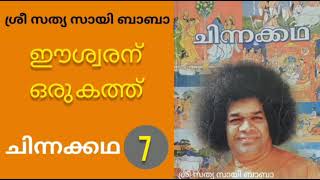 ശ്രീ സത്യ സായി ബാബാ

ഈശ്വരന്
ഒരു കത്ത്

ചിന്നക്കഥ 7

ചിന്നക്കഥ

ശ്രീ സത്യ സായി ബാബാ